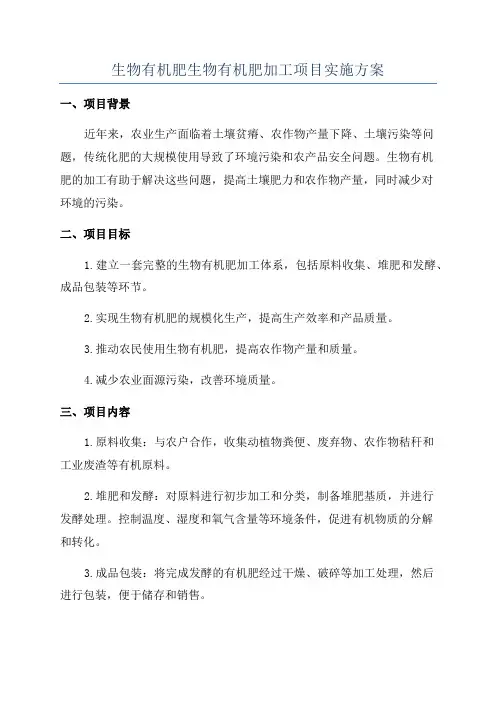 生物有机肥生物有机肥加工项目实施方案

一、项目背景

近年来，农业生产面临着土壤贫瘠、农作物产量下降、土壤污染等问题，传统化肥的大规模使用导致了环境污染和农产品安全问题。生物有机肥的加工有助于解决这些问题，提高土壤肥力和农作物产量，同时减少对环境的污染。

二、项目目标

1.建立一套完整的生物有机肥加工体系，包括原料收集、堆肥和发酵、成品包装等环节。

2.实现生物有机肥的规模化生产，提高生产效率和产品质量。

3.推动农民使用生物有机肥，提高农作物产量和质量。

4.减少农业面源污染，改善环境质量。

三、项目内容

1.原料收集：与农户合作，收集动植物粪便、废弃物、农作物秸秆和工业废渣等有机原料。

2.堆肥和发酵：对原料进行初步加工和分类，制备堆肥基质，并进行发酵处理。控制温度、湿度和氧气含量等环境条件，促进有机物质的分解和转化。

3.成品包装：将完成发酵的有机肥经过干燥、破碎等加工处理，然后进行包装，便于储存和销售。